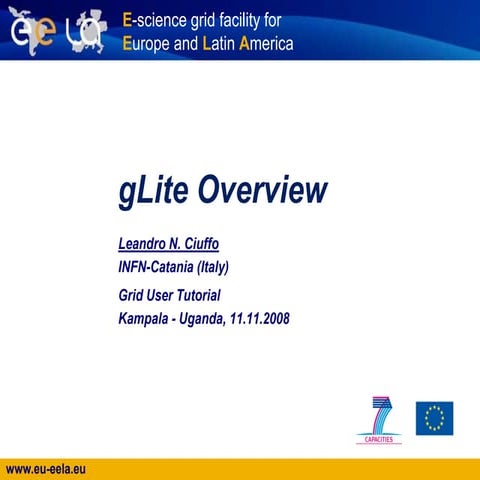 eela

E-science grid facility for
Europe and Latin America

gLite Overview

Leandro N. Ciuffo
INFN-Catania (Italy)

Grid User Tutorial
Kampala - Uganda, 11.11.2008

7
CAPACITIES

www.eu-eela.eu